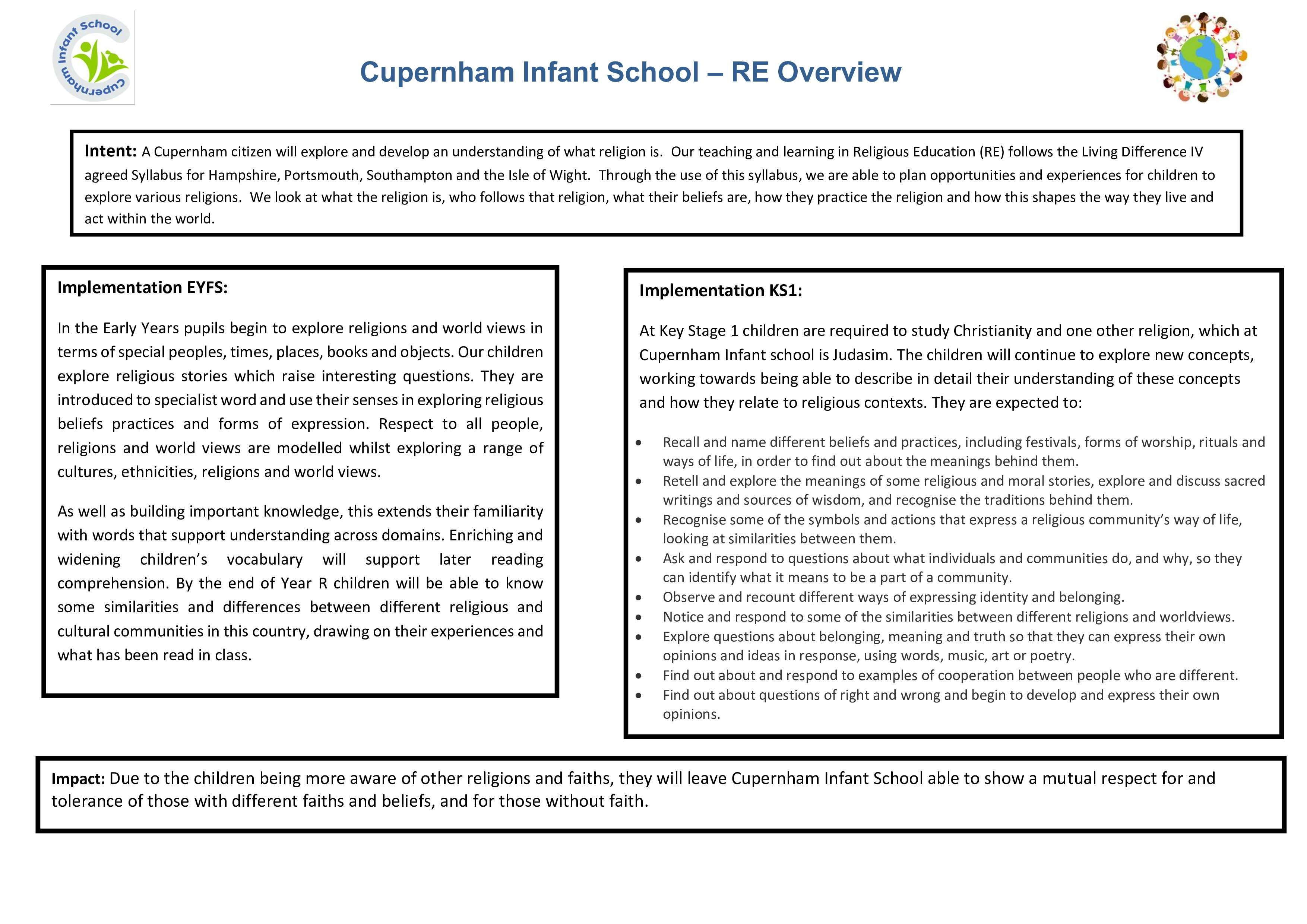 Cupernham Infant School

Cupernham Infant School – RE Overview

Intent: A Cupernham citizen will explore and develop an understanding of what religion is. Our teaching and learning in Religious Education (RE) follows the Living Difference IV agreed Syllabus for Hampshire, Portsmouth, Southampton and the Isle of Wight. Through the use of this syllabus, we are able to plan opportunities and experiences for children to explore various religions. We look at what the religion is, who follows that religion, what their beliefs are, how they practice the religion and how this shapes the way they live and act within the world.

Implementation EYFS:

In the Early Years pupils begin to explore religions and world views in terms of special peoples, times, places, books and objects. Our children explore religious stories which raise interesting questions. They are introduced to specialist word and use their senses in exploring religious beliefs practices and forms of expression. Respect to all people, religions and world views are modelled whilst exploring a range of cultures, ethnicities, religions and world views.

As well as building important knowledge, this extends their familiarity with words that support understanding across domains. Enriching and widening children's vocabulary will support later reading comprehension. By the end of Year R children will be able to know some similarities and differences between different religious and cultural communities in this country, drawing on their experiences and what has been read in class.

Implementation KS1:

At Key Stage 1 children are required to study Christianity and one other religion, which at Cupernham Infant school is Judasim. The children will continue to explore new concepts, working towards being able to describe in detail their understanding of these concepts and how they relate to religious contexts. They are expected to:

• Recall and name different beliefs and practices, including festivals, forms of worship, rituals and ways of life, in order to find out about the meanings behind them.
• Retell and explore the meanings of some religious and moral stories, explore and discuss sacred writings and sources of wisdom, and recognise the traditions behind them.
• Recognise some of the symbols and actions that express a religious community's way of life, looking at similarities between them.
• Ask and respond to questions about what individuals and communities do, and why, so they can identify what it means to be a part of a community.
• Observe and recount different ways of expressing identity and belonging.
• Notice and respond to some of the similarities between different religions and worldviews.
• Explore questions about belonging, meaning and truth so that they can express their own opinions and ideas in response, using words, music, art or poetry.
• Find out about and respond to examples of cooperation between people who are different.
• Find out about questions of right and wrong and begin to develop and express their own opinions.

Impact: Due to the children being more aware of other religions and faiths, they will leave Cupernham Infant School able to show a mutual respect for and tolerance of those with different faiths and beliefs, and for those without faith.